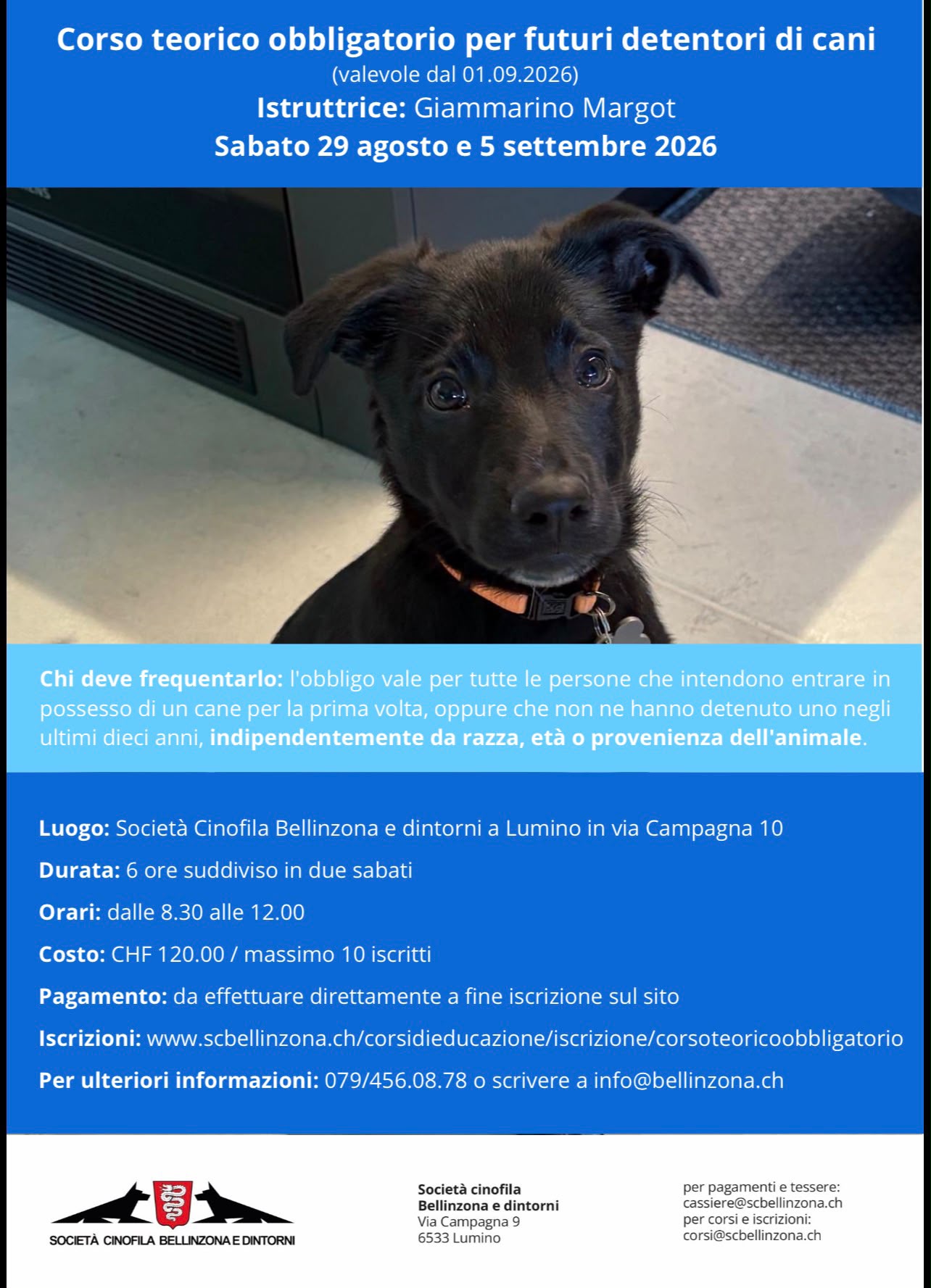 Corso teorico obbligatorio per futuri detentori di cani
(valevole dal 01.09.2026)
Istruttrice: Giammarino Margot
Sabato 29 agosto e 5 settembre 2026

Chi deve frequentarlo: l'obbligo vale per tutte le persone che intendono entrare in possesso di un cane per la prima volta, oppure che non ne hanno detenuto uno negli ultimi dieci anni, indipendentemente da razza, età o provenienza dell'animale.

Luogo: Società Cinofila Bellinzona e dintorni a Lumino in via Campagna 10

Durata: 6 ore suddiviso in due sabati

Orari: dalle 8.30 alle 12.00

Costo: CHF 120.00 / massimo 10 iscritti

Pagamento: da effettuare direttamente a fine iscrizione sul sito

Iscrizioni: www.scbellinzona.ch/corsidieducazione/iscrizione/corsoteoricoobbligatorio

Per ulteriori informazioni: 079/456.08.78 o scrivere a info@bellinzona.ch

SOCIETÀ CINOFILA BELLINZONA E DINTORNI

Società cinofila Bellinzona e dintorni
Via Campagna 9
6533 Lumino

per pagamenti e tessere:
cassiere@scbellinzona.ch
per corsi e iscrizioni:
corsi@scbellinzona.ch